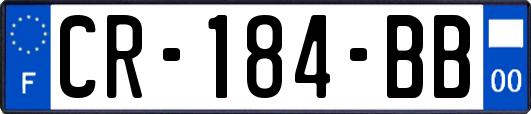 F

CR-184-BB

00